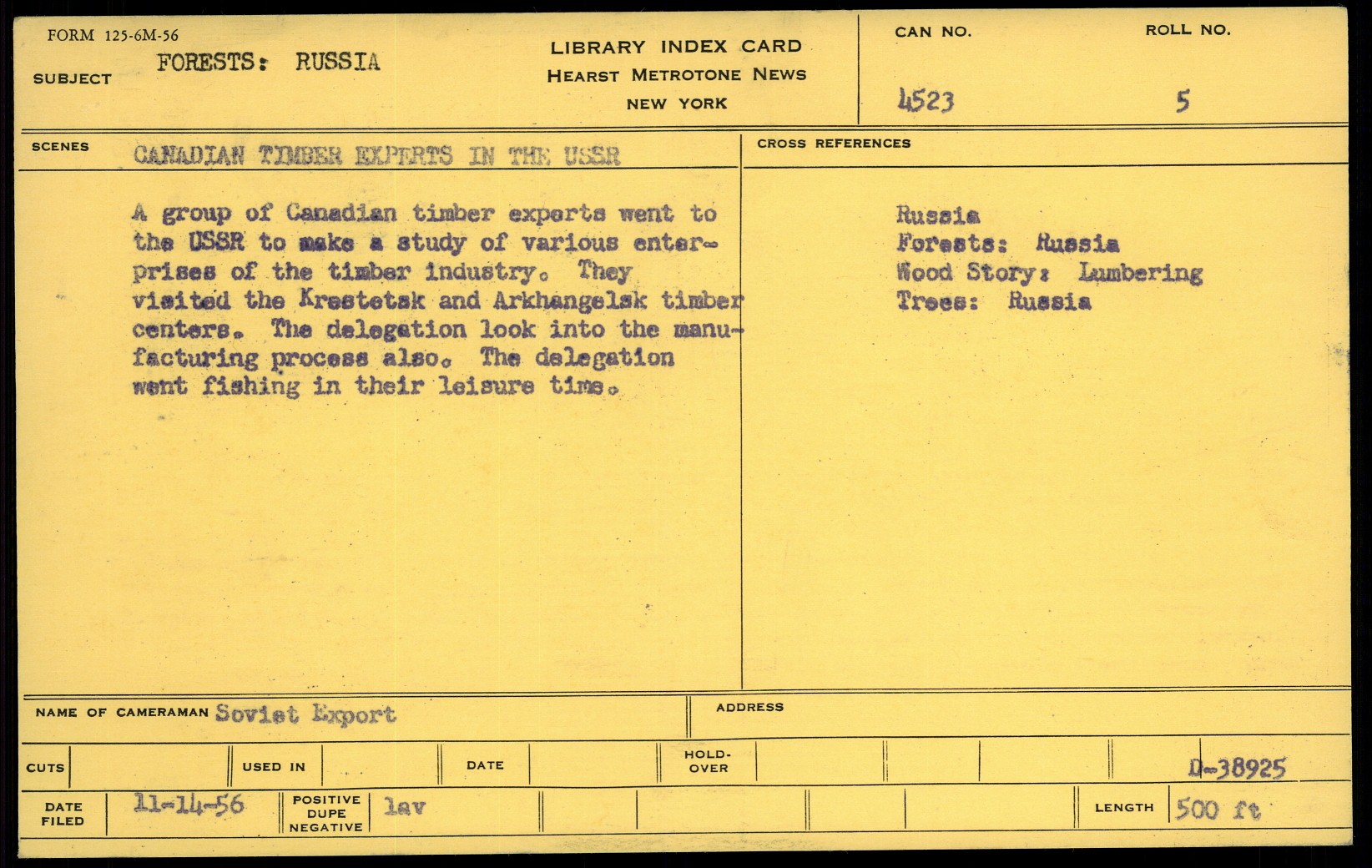 FORM 125-6M-56

SUBJECT FORESTS: RUSSIA

LIBRARY INDEX CARD
HEARST METROTONE NEWS
NEW YORK

CAN NO. 4523

ROLL NO. 5

SCENES CANADIAN TIMBER EXPERTS IN THE USSR

A group of Canadian timber experts went to the USSR to make a study of various enterprises of the timber industry. They visited the Krestetsk and Arkhangelsk timber centers. The delegation look into the manufacturing process also. The delegation went fishing in their leisure time.

CROSS REFERENCES

Russia
Forests: Russia
Wood Story: Lumbering
Trees: Russia

NAME OF CAMERAMAN Soviet Export

ADDRESS

CUTS

USED IN

DATE

HOLD-OVER

D-38925

DATE FILED 11-14-56

POSITIVE DUPE NEGATIVE lav

LENGTH 500 ft